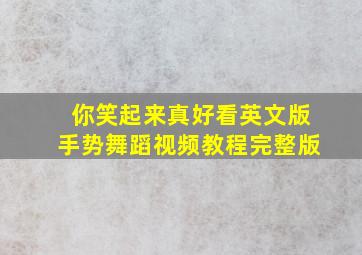 你笑起来真好看英文版
手势舞蹈视频教程完整版